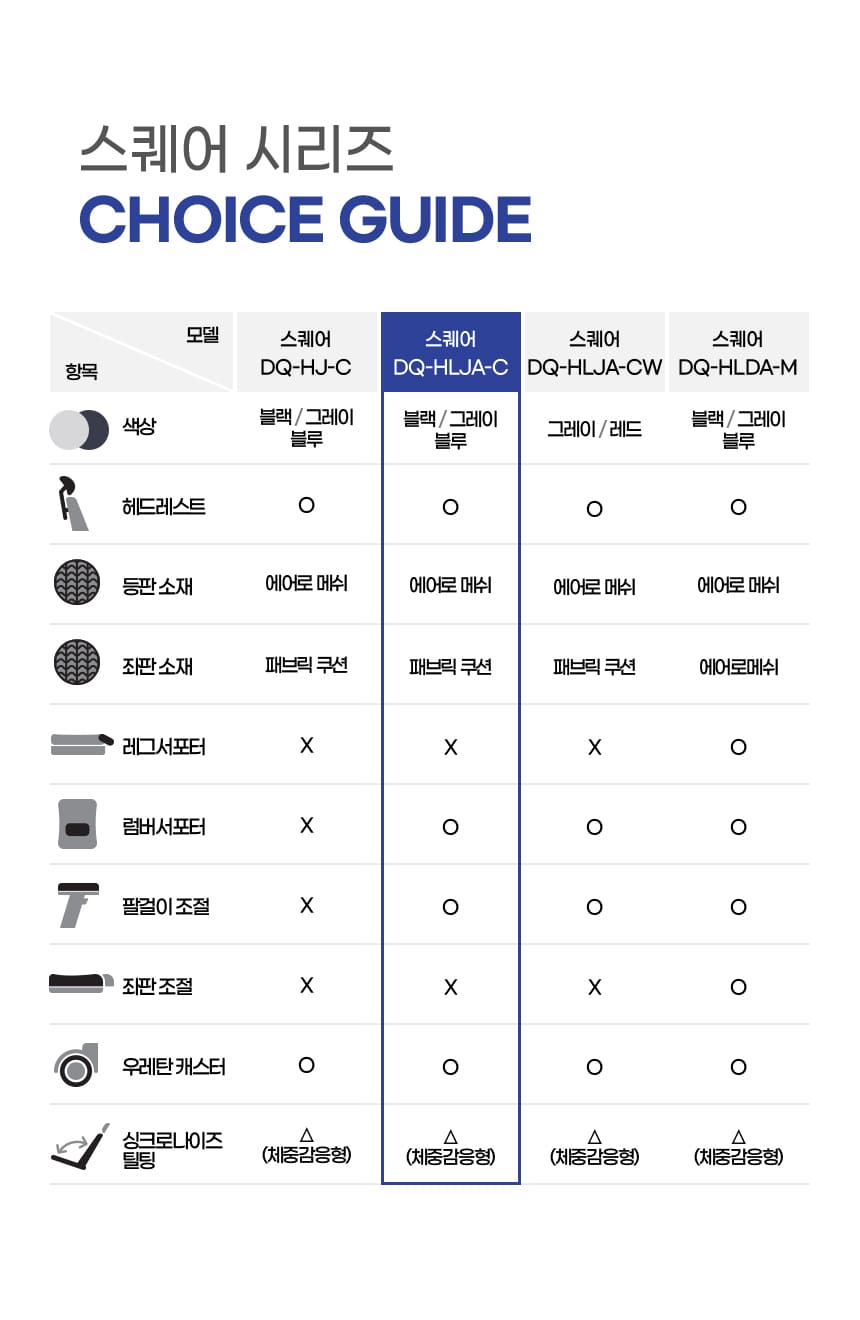 스퀘어 시리즈
CHOICE GUIDE

| 모델 / 항목 | 스퀘어 DQ-HJ-C | 스퀘어 DQ-HLJA-C | 스퀘어 DQ-HLJA-CW | 스퀘어 DQ-HLDA-M |
|---|---|---|---|---|
| 색상 | 블랙 / 그레이 블루 | 블랙 / 그레이 블루 | 그레이 / 레드 | 블랙 / 그레이 블루 |
| 헤드레스트 | O | O | O | O |
| 등판 소재 | 에어로 메쉬 | 에어로 메쉬 | 에어로 메쉬 | 에어로 메쉬 |
| 좌판 소재 | 패브릭 쿠션 | 패브릭 쿠션 | 패브릭 쿠션 | 에어로메쉬 |
| 레그서포터 | X | X | X | O |
| 럼버서포터 | X | O | O | O |
| 팔걸이 조절 | X | O | O | O |
| 좌판 조절 | X | X | X | O |
| 우레탄 캐스터 | O | O | O | O |
| 싱크로나이즈 틸팅 | △ (체중감응형) | △ (체중감응형) | △ (체중감응형) | △ (체중감응형) |